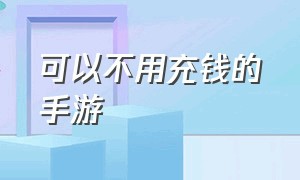 可以不用充钱的手游